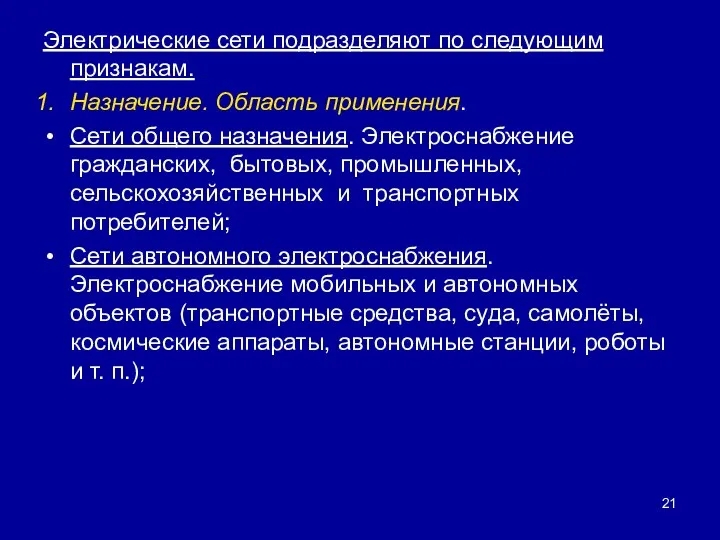 Электрические сети подразделяют по следующим признакам.

1. Назначение. Область применения.

• Сети общего назначения. Электроснабжение гражданских, бытовых, промышленных, сельскохозяйственных и транспортных потребителей;

• Сети автономного электроснабжения. Электроснабжение мобильных и автономных объектов (транспортные средства, суда, самолёты, космические аппараты, автономные станции, роботы и т. п.);

21